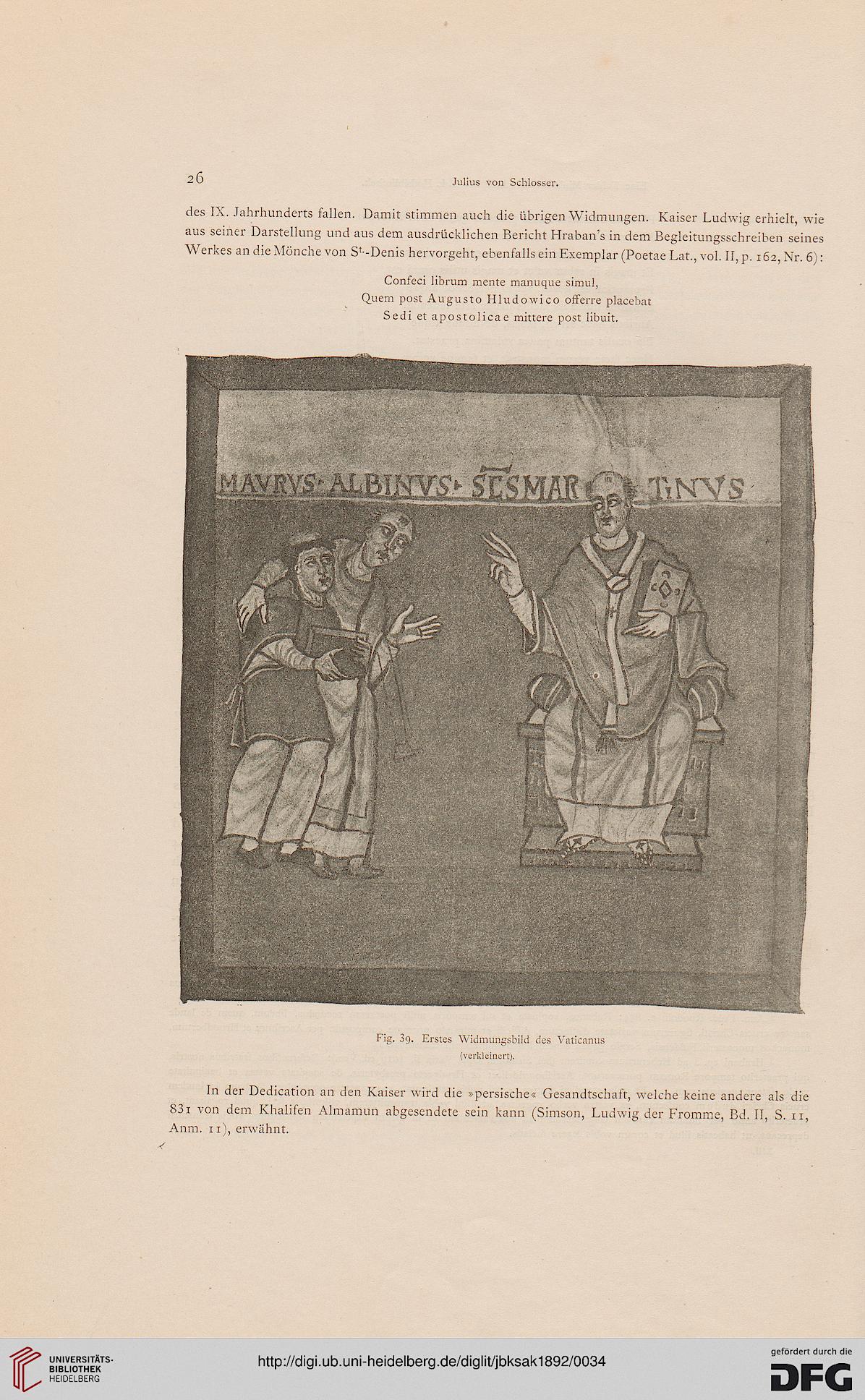 26 Julius von Schlosser.

des IX. Jahrhunderts fallen. Damit stimmen auch die übrigen Widmungen. Kaiser Ludwig erhielt, wie aus seiner Darstellung und aus dem ausdrücklichen Bericht Hraban's in dem Begleitungsschreiben seines Werkes an die Mönche von St.-Denis hervorgeht, ebenfalls ein Exemplar (Poetae Lat., vol. II, p. 162, Nr. 6):

Confeci librum mente manuque simul,
Quem post Augusto Hludowico offerre placebat
Sedi et apostolicae mittere post libuit.

MAVRVS· ALBINVS· SCS MAR TINVS

Fig. 39. Erstes Widmungsbild des Vaticanus
(verkleinert).

In der Dedication an den Kaiser wird die »persische« Gesandtschaft, welche keine andere als die 831 von dem Khalifen Almamun abgesendete sein kann (Simson, Ludwig der Fromme, Bd. II, S. 11, Anm. 11), erwähnt.

UNIVERSITÄTS-BIBLIOTHEK HEIDELBERG

http://digi.ub.uni-heidelberg.de/diglit/jbksak1892/0034

gefördert durch die DFG